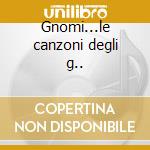 unilibro

Gnomi...le canzoni degli g..

COPERTINA NON DISPONIBILE